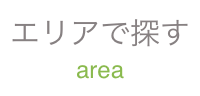 エリアで探す
area